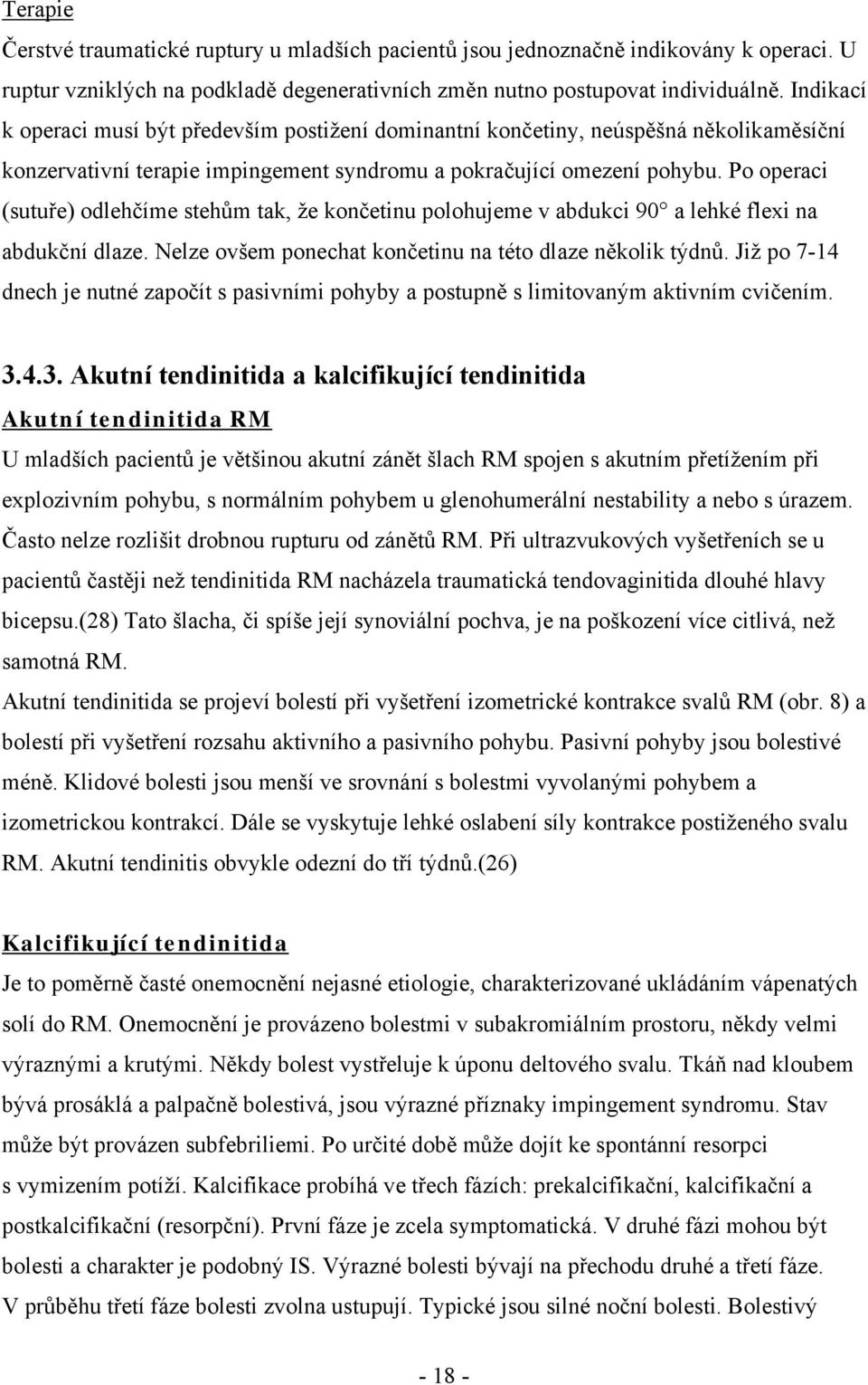 Terapie

Čerstvé traumatické ruptury u mladších pacientů jsou jednoznačně indikovány k operaci. U ruptur vzniklých na podkladě degenerativních změn nutno postupovat individuálně. Indikací k operaci musí být především postižení dominantní končetiny, neúspěšná několikaměsíční konzervativní terapie impingement syndromu a pokračující omezení pohybu. Po operaci (sutuře) odlehčíme stehům tak, že končetinu polohujeme v abdukci 90° a lehké flexi na abdukční dlaze. Nelze ovšem ponechat končetinu na této dlaze několik týdnů. Již po 7-14 dnech je nutné započít s pasivními pohyby a postupně s limitovaným aktivním cvičením.

3.4.3. Akutní tendinitida a kalcifikující tendinitida

Akutní tendinitida RM

U mladších pacientů je většinou akutní zánět šlach RM spojen s akutním přetížením při explozivním pohybu, s normálním pohybem u glenohumerální nestability a nebo s úrazem. Často nelze rozlišit drobnou rupturu od zánětů RM. Při ultrazvukových vyšetřeních se u pacientů častěji než tendinitida RM nacházela traumatická tendovaginitida dlouhé hlavy bicepsu.(28) Tato šlacha, či spíše její synoviální pochva, je na poškození více citlivá, než samotná RM.

Akutní tendinitida se projeví bolestí při vyšetření izometrické kontrakce svalů RM (obr. 8) a bolestí při vyšetření rozsahu aktivního a pasivního pohybu. Pasivní pohyby jsou bolestivé méně. Klidové bolesti jsou menší ve srovnání s bolestmi vyvolanými pohybem a izometrickou kontrakcí. Dále se vyskytuje lehké oslabení síly kontrakce postiženého svalu RM. Akutní tendinitis obvykle odezní do tří týdnů.(26)

Kalcifikující tendinitida

Je to poměrně časté onemocnění nejasné etiologie, charakterizované ukládáním vápenatých solí do RM. Onemocnění je provázeno bolestmi v subakromiálním prostoru, někdy velmi výraznými a krutými. Někdy bolest vystřeluje k úponu deltového svalu. Tkáň nad kloubem bývá prosáklá a palpačně bolestivá, jsou výrazné příznaky impingement syndromu. Stav může být provázen subfebriliemi. Po určité době může dojít ke spontánní resorpci s vymizením potíží. Kalcifikace probíhá ve třech fázích: prekalcifikační, kalcifikační a postkalcifikační (resorpční). První fáze je zcela symptomatická. V druhé fázi mohou být bolesti a charakter je podobný IS. Výrazné bolesti bývají na přechodu druhé a třetí fáze. V průběhu třetí fáze bolesti zvolna ustupují. Typické jsou silné noční bolesti. Bolestivý

- 18 -